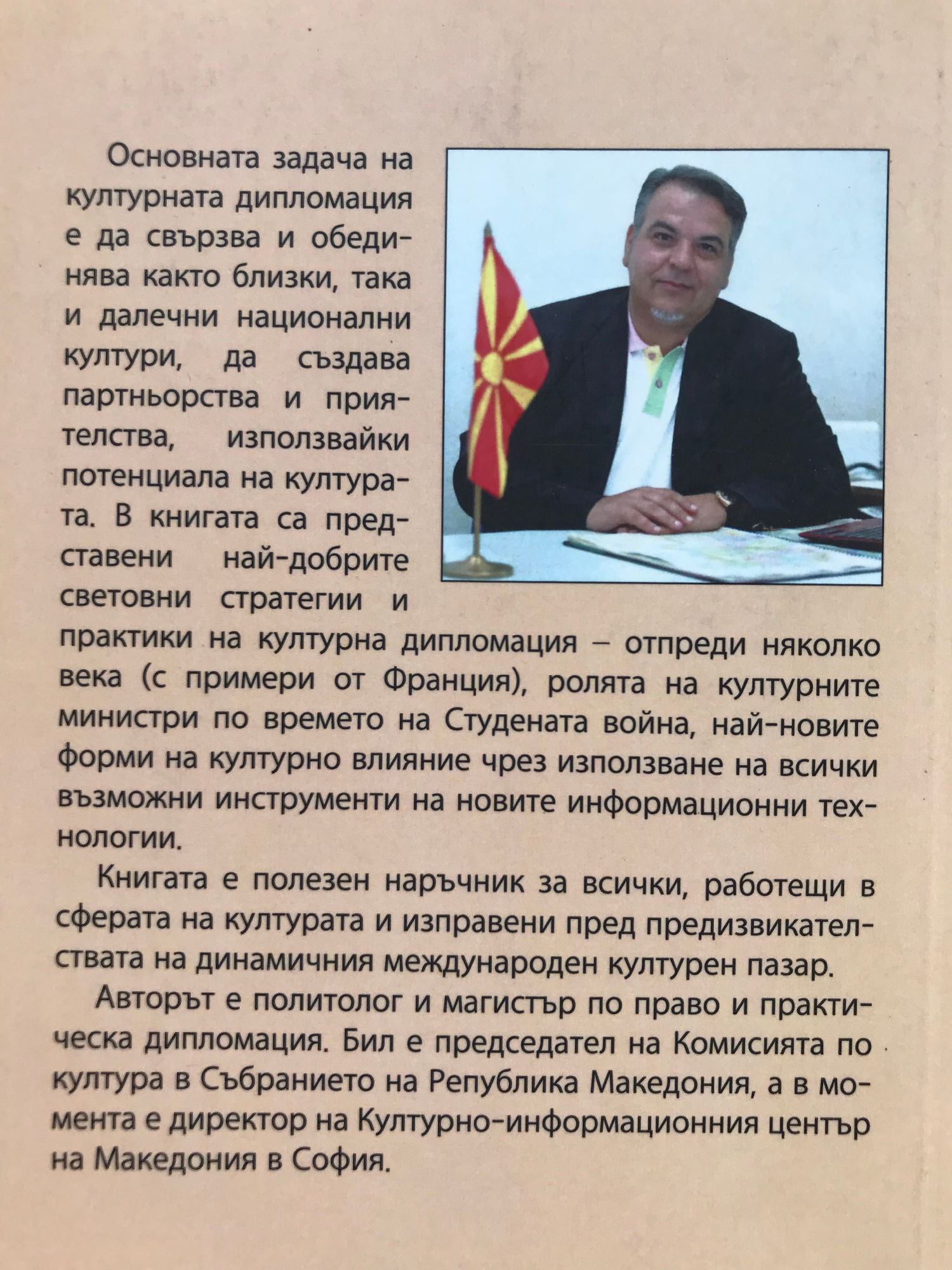 Основната задача на културната дипломация е да свързва и обединява както близки, така и далечни национални култури, да създава партньорства и приятелства, използвайки потенциала на културата. В книгата са представени най-добрите световни стратегии и практики на културна дипломация – отпреди няколко века (с примери от Франция), ролята на културните министри по времето на Студената война, най-новите форми на културно влияние чрез използване на всички възможни инструменти на новите информационни технологии.

Книгата е полезен наръчник за всички, работещи в сферата на културата и изправени пред предизвикателствата на динамичния международен културен пазар.

Авторът е политолог и магистър по право и практическа дипломация. Бил е председател на Комисията по култура в Събранието на Република Македония, а в момента е директор на Културно-информационния център на Македония в София.